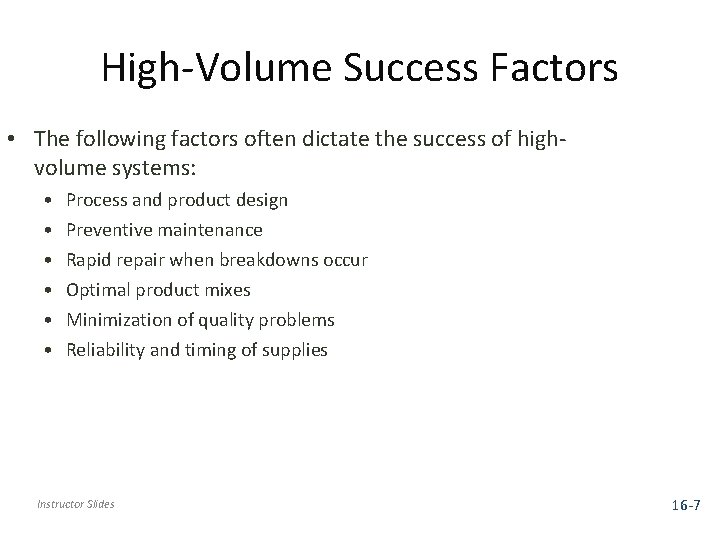 High-Volume Success Factors

• The following factors often dictate the success of high-volume systems:
  • Process and product design
  • Preventive maintenance
  • Rapid repair when breakdowns occur
  • Optimal product mixes
  • Minimization of quality problems
  • Reliability and timing of supplies

Instructor Slides

16-7